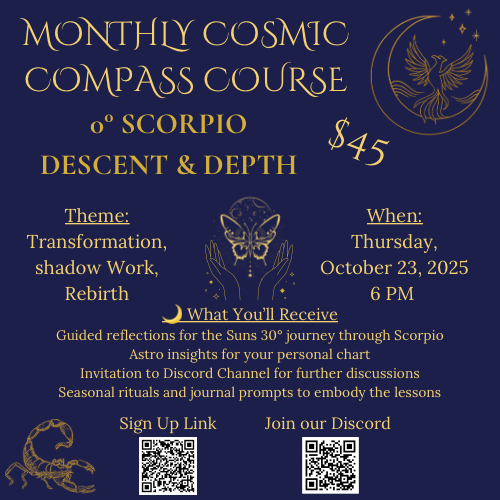 MONTHLY COSMIC COMPASS COURSE

0° SCORPIO
DESCENT & DEPTH

$45

Theme:
Transformation, shadow Work, Rebirth

When:
Thursday, October 23, 2025
6 PM

🌙 What You'll Receive
Guided reflections for the Suns 30° journey through Scorpio
Astro insights for your personal chart
Invitation to Discord Channel for further discussions
Seasonal rituals and journal prompts to embody the lessons

Sign Up Link

Join our Discord